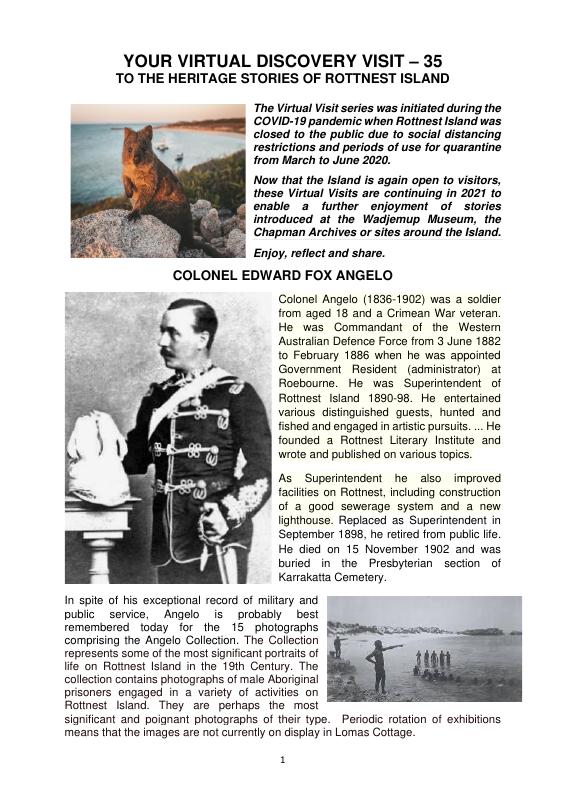 YOUR VIRTUAL DISCOVERY VISIT – 35
TO THE HERITAGE STORIES OF ROTTNEST ISLAND

The Virtual Visit series was initiated during the COVID-19 pandemic when Rottnest Island was closed to the public due to social distancing restrictions and periods of use for quarantine from March to June 2020.

Now that the Island is again open to visitors, these Virtual Visits are continuing in 2021 to enable a further enjoyment of stories introduced at the Wadjemup Museum, the Chapman Archives or sites around the Island.

Enjoy, reflect and share.

COLONEL EDWARD FOX ANGELO

Colonel Angelo (1836-1902) was a soldier from aged 18 and a Crimean War veteran. He was Commandant of the Western Australian Defence Force from 3 June 1882 to February 1886 when he was appointed Government Resident (administrator) at Roebourne. He was Superintendent of Rottnest Island 1890-98. He entertained various distinguished guests, hunted and fished and engaged in artistic pursuits. ... He founded a Rottnest Literary Institute and wrote and published on various topics.

As Superintendent he also improved facilities on Rottnest, including construction of a good sewerage system and a new lighthouse. Replaced as Superintendent in September 1898, he retired from public life. He died on 15 November 1902 and was buried in the Presbyterian section of Karrakatta Cemetery.

In spite of his exceptional record of military and public service, Angelo is probably best remembered today for the 15 photographs comprising the Angelo Collection. The Collection represents some of the most significant portraits of life on Rottnest Island in the 19th Century. The collection contains photographs of male Aboriginal prisoners engaged in a variety of activities on Rottnest Island. They are perhaps the most significant and poignant photographs of their type. Periodic rotation of exhibitions means that the images are not currently on display in Lomas Cottage.

1